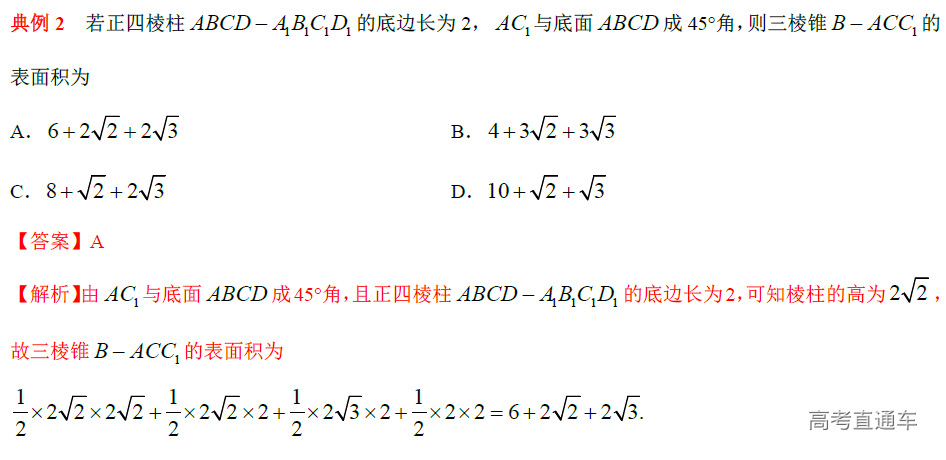 典例 2　若正四棱柱 $ABCD-A_1B_1C_1D_1$ 的底边长为 2，$AC_1$ 与底面 $ABCD$ 成 45°角，则三棱锥 $B-ACC_1$ 的表面积为

A．$6+2\sqrt{2}+2\sqrt{3}$

B．$4+3\sqrt{2}+3\sqrt{3}$

C．$8+\sqrt{2}+2\sqrt{3}$

D．$10+\sqrt{2}+\sqrt{3}$

【答案】A

【解析】由 $AC_1$ 与底面 $ABCD$ 成 45°角，且正四棱柱 $ABCD-A_1B_1C_1D_1$ 的底边长为 2，可知棱柱的高为 $2\sqrt{2}$，故三棱锥 $B-ACC_1$ 的表面积为

$\frac{1}{2}\times2\sqrt{2}\times2\sqrt{2}+\frac{1}{2}\times2\sqrt{2}\times2+\frac{1}{2}\times2\sqrt{3}\times2+\frac{1}{2}\times2\times2=6+2\sqrt{2}+2\sqrt{3}.$

高考直通车